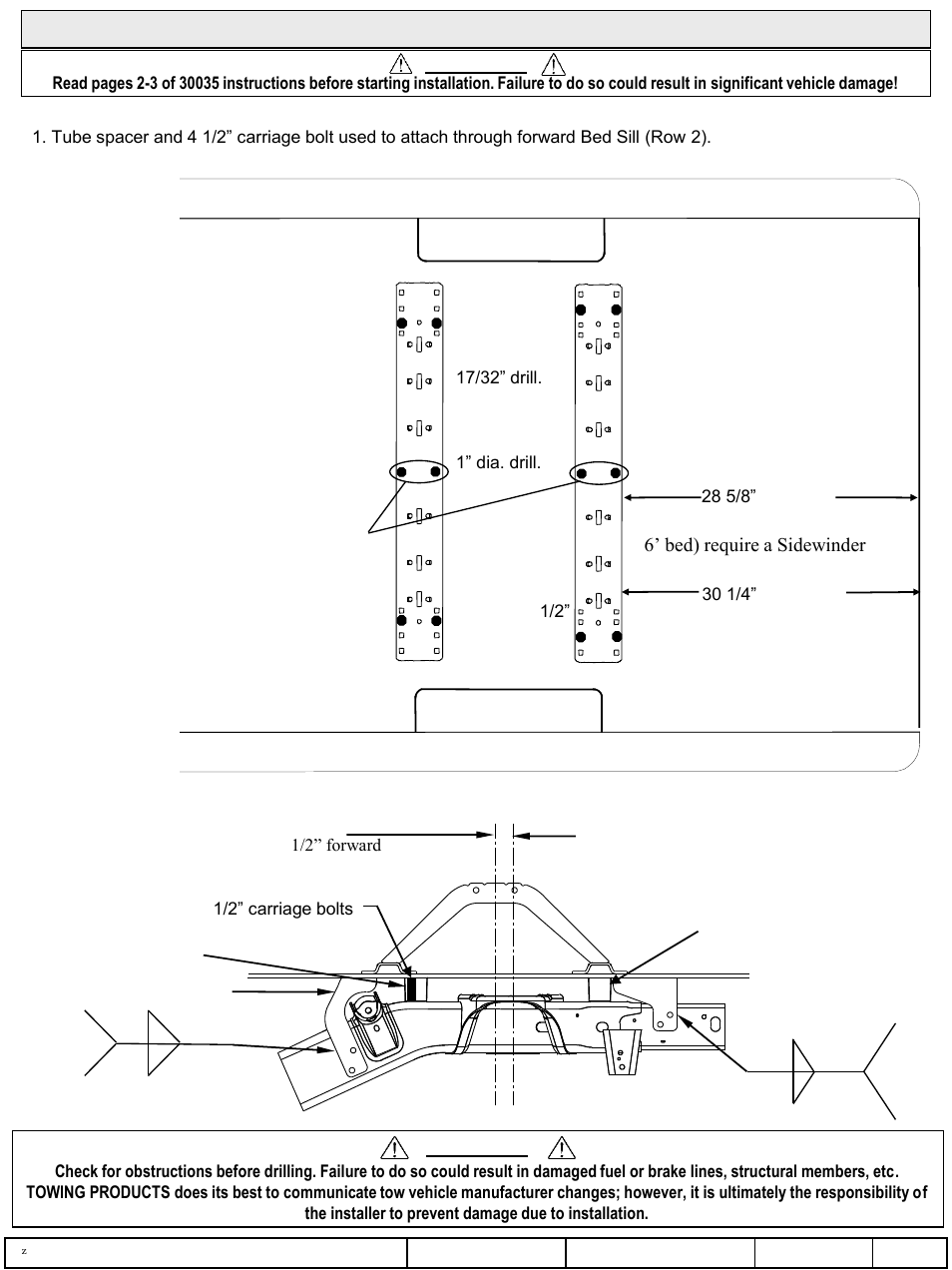 Read pages 2-3 of 30035 instructions before starting installation. Failure to do so could result in significant vehicle damage!

1. Tube spacer and 4 1/2" carriage bolt used to attach through forward Bed Sill (Row 2).

17/32" drill.

1" dia. drill.

28 5/8"

6' bed) require a Sidewinder

30 1/4"

1/2"

1/2" forward

1/2" carriage bolts

Check for obstructions before drilling. Failure to do so could result in damaged fuel or brake lines, structural members, etc. TOWING PRODUCTS does its best to communicate tow vehicle manufacturer changes; however, it is ultimately the responsibility of the installer to prevent damage due to installation.

z